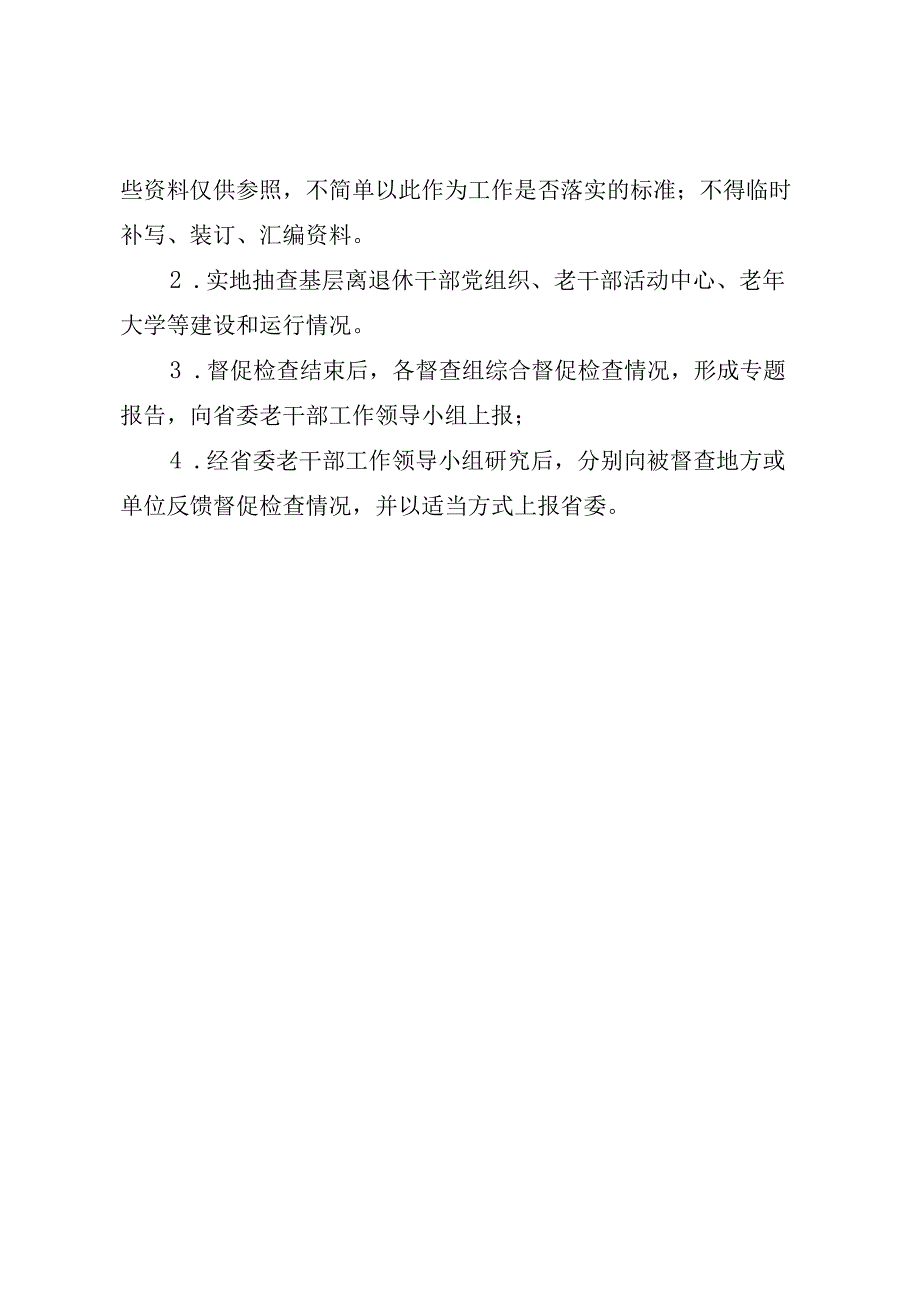 些资料仅供参照，不简单以此作为工作是否落实的标准；不得临时补写、装订、汇编资料。

2．实地抽查基层离退休干部党组织、老干部活动中心、老年大学等建设和运行情况。

3．督促检查结束后，各督查组综合督促检查情况，形成专题报告，向省委老干部工作领导小组上报；

4．经省委老干部工作领导小组研究后，分别向被督查地方或单位反馈督促检查情况，并以适当方式上报省委。